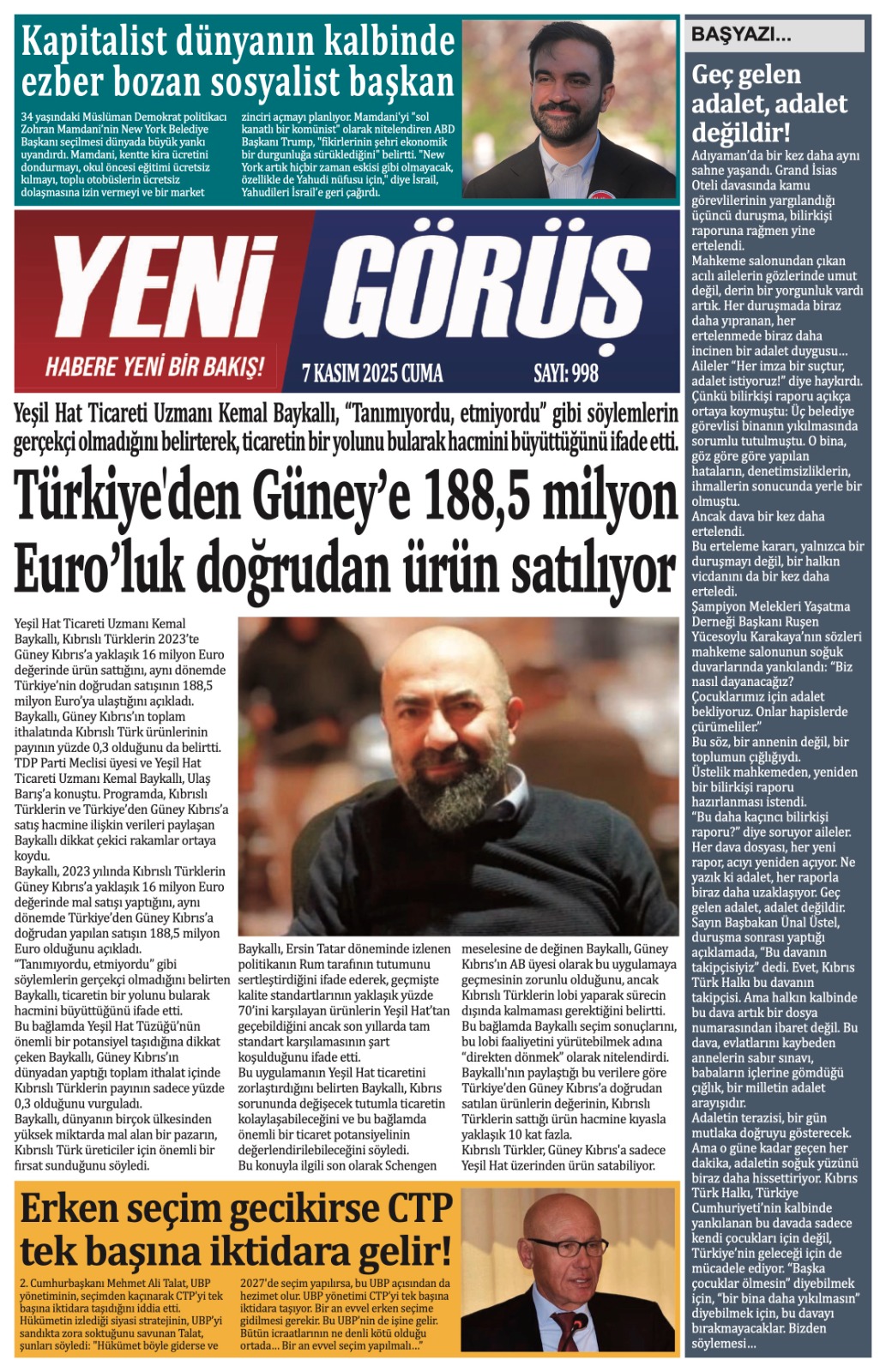 Kapitalist dünyanın kalbinde ezber bozan sosyalist başkan

34 yaşındaki Müslüman Demokrat politikacı Zohran Mamdani'nin New York Belediye Başkanı seçilmesi dünyada büyük yankı uyandırdı. Mamdani, kentte kira ücretini dondurmayı, okul öncesi eğitimi ücretsiz kılmayı, toplu otobüslerin ücretsiz dolaşmasına izin vermeyi ve bir market zinciri açmayı planlıyor. Mamdani'yi "sol kanatlı bir komünist" olarak nitelendiren ABD Başkanı Trump, "fikirlerinin şehri ekonomik bir durgunluğa sürüklediğini" belirtti. "New York artık hiçbir zaman eskisi gibi olmayacak, özellikle de Yahudi nüfusu için," diye İsrail, Yahudileri İsrail'e geri çağırdı.

YENİ GÖRÜŞ

HABERE YENİ BİR BAKIŞ!

7 KASIM 2025 CUMA

SAYI: 998

Yeşil Hat Ticareti Uzmanı Kemal Baykallı, "Tanımıyordu, etmiyordu" gibi söylemlerin gerçekçi olmadığını belirterek, ticaretin bir yolunu bularak hacmini büyüttüğünü ifade etti.

Türkiye'den Güney'e 188,5 milyon Euro'luk doğrudan ürün satılıyor

Yeşil Hat Ticareti Uzmanı Kemal Baykallı, Kıbrıslı Türklerin 2023'te Güney Kıbrıs'a yaklaşık 16 milyon Euro değerinde ürün sattığını, aynı dönemde Türkiye'nin doğrudan satışının 188,5 milyon Euro'ya ulaştığını açıkladı.
Baykallı, Güney Kıbrıs'ın toplam ithalatında Kıbrıslı Türk ürünlerinin payının yüzde 0,3 olduğunu da belirtti.
TDP Parti Meclisi üyesi ve Yeşil Hat Ticareti Uzmanı Kemal Baykallı, Ulaş Barış'a konuştu. Programda, Kıbrıslı Türklerin ve Türkiye'den Güney Kıbrıs'a satış hacmine ilişkin verileri paylaşan Baykallı dikkat çekici rakamlar ortaya koydu.
Baykallı, 2023 yılında Kıbrıslı Türklerin Güney Kıbrıs'a yaklaşık 16 milyon Euro değerinde mal satışı yaptığını, aynı dönemde Türkiye'den Güney Kıbrıs'a doğrudan yapılan satışın 188,5 milyon Euro olduğunu açıkladı.
"Tanımıyordu, etmiyordu" gibi söylemlerin gerçekçi olmadığını belirten Baykallı, ticaretin bir yolunu bularak hacmini büyüttüğünü ifade etti.
Bu bağlamda Yeşil Hat Tüzüğü'nün önemli bir potansiyel taşıdığına dikkat çeken Baykallı, Güney Kıbrıs'ın dünyadan yaptığı toplam ithalat içinde Kıbrıslı Türklerin payının sadece yüzde 0,3 olduğunu vurguladı.
Baykallı, dünyanın birçok ülkesinden yüksek miktarda mal alan bir pazarın, Kıbrıslı Türk üreticiler için önemli bir fırsat sunduğunu söyledi.

Baykallı, Ersin Tatar döneminde izlenen politikanın Rum tarafının tutumunu sertleştirdiğini ifade ederek, geçmişte kalite standartlarının yaklaşık yüzde 70'ini karşılayan ürünlerin Yeşil Hat'tan geçebildiğini ancak son yıllarda tam standart karşılamasının şart koşulduğunu ifade etti.
Bu uygulamanın Yeşil Hat ticaretini zorlaştırdığını belirten Baykallı, Kıbrıs sorununda değişecek tutumla ticaretin kolaylaşabileceğini ve bu bağlamda önemli bir ticaret potansiyelinin değerlendirilebileceğini söyledi.
Bu konuyla ilgili son olarak Schengen meselesine de değinen Baykallı, Güney Kıbrıs'ın AB üyesi olarak bu uygulamaya geçmesinin zorunlu olduğunu, ancak Kıbrıslı Türklerin lobi yaparak sürecin dışında kalmaması gerektiğini belirtti.
Bu bağlamda Baykallı seçim sonuçlarını, bu lobi faaliyetini yürütebilmek adına "direkten dönmek" olarak nitelendirdi.
Baykallı'nın paylaştığı bu verilere göre Türkiye'den Güney Kıbrıs'a doğrudan satılan ürünlerin değerinin, Kıbrıslı Türklerin sattığı ürün hacmine kıyasla yaklaşık 10 kat fazla.
Kıbrıslı Türkler, Güney Kıbrıs'a sadece Yeşil Hat üzerinden ürün satabiliyor.

Erken seçim gecikirse CTP tek başına iktidara gelir!

2. Cumhurbaşkanı Mehmet Ali Talat, UBP yönetiminin, seçimden kaçınarak CTP'yi tek başına iktidara taşıdığını iddia etti. Hükümetin izlediği siyasi stratejinin, UBP'yi sandıkta zora soktuğunu savunan Talat, şunları söyledi: "Hükümet böyle giderse ve 2027'de seçim yapılırsa, bu UBP açısından da hezimet olur. UBP yönetimi CTP'yi tek başına iktidara taşıyor. Bir an evvel erken seçime gidilmesi gerekir. Bu UBP'nin de işine gelir. Bütün icraatlarının ne denli kötü olduğu ortada... Bir an evvel seçim yapılmalı..."

BAŞYAZI...

Geç gelen adalet, adalet değildir!

Adıyaman'da bir kez daha aynı sahne yaşandı. Grand İsias Oteli davasında kamu görevlilerinin yargılandığı üçüncü duruşma, bilirkişi raporuna rağmen yine ertelendi.
Mahkeme salonundan çıkan acılı ailelerin gözlerinde umut değil, derin bir yorgunluk vardı artık. Her duruşmada biraz daha yıpranan, her ertelenmede biraz daha incinen bir adalet duygusu...
Aileler "Her imza bir suçtur, adalet istiyoruz!" diye haykırdı. Çünkü bilirkişi raporu açıkça ortaya koymuştu: Üç belediye görevlisi binanın yıkılmasında sorumlu tutulmuştu. O bina, göz göre göre yapılan hataların, denetimsizliklerin, ihmallerin sonucunda yerle bir olmuştu.
Ancak dava bir kez daha ertelendi.
Bu erteleme kararı, yalnızca bir duruşmayı değil, bir halkın vicdanını da bir kez daha erteledi.
Şampiyon Melekleri Yaşatma Derneği Başkanı Ruşen Yücesoylu Karakaya'nın sözleri mahkeme salonunun soğuk duvarlarında yankılandı: "Biz nasıl dayanacağız? Çocuklarımız için adalet bekliyoruz. Onlar hapislerde çürümeliler."
Bu söz, bir annenin değil, bir toplumun çığlığıydı.
Üstelik mahkemeden, yeniden bir bilirkişi raporu hazırlanması istendi.
"Bu daha kaçıncı bilirkişi raporu?" diye soruyor aileler. Her dava dosyası, her yeni rapor, acıyı yeniden açıyor. Ne yazık ki adalet, her raporla biraz daha uzaklaşıyor. Geç gelen adalet, adalet değildir.
Sayın Başbakan Ünal Üstel, duruşma sonrası yaptığı açıklamada, "Bu davanın takipçisiyiz" dedi. Evet, Kıbrıs Türk Halkı bu davanın takipçisi. Ama halkın kalbinde bu dava artık bir dosya numarasından ibaret değil. Bu dava, evlatlarını kaybeden annelerin sabır sınavı, babaların içlerine gömdüğü çığlık, bir milletin adalet arayışıdır.
Adaletin terazisi, bir gün mutlaka doğruyu gösterecek. Ama o güne kadar geçen her dakika, adaletin soğuk yüzünü biraz daha hissettiriyor. Kıbrıs Türk Halkı, Türkiye Cumhuriyeti'nin kalbinde yankılanan bu davada sadece kendi çocukları için değil, Türkiye'nin geleceği için de mücadele ediyor. "Başka çocuklar ölmesin" diyebilmek için, "bir bina daha yıkılmasın" diyebilmek için, bu davayı bırakmayacaklar. Bizden söylemesi...